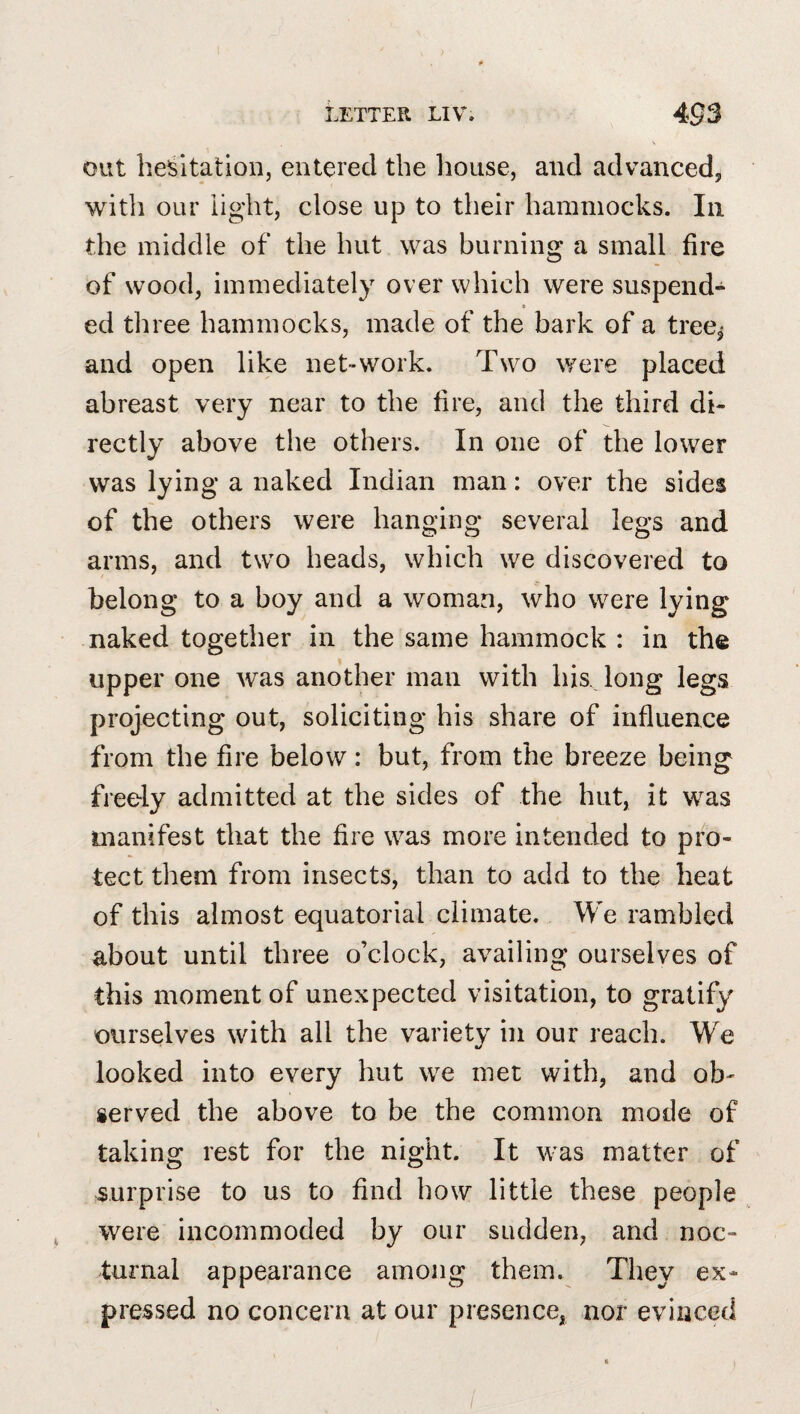 LETTER LIV. 493

out hesitation, entered the house, and advanced, with our light, close up to their hammocks. In the middle of the hut was burning a small fire of wood, immediately over which were suspended three hammocks, made of the bark of a tree, and open like net-work. Two were placed abreast very near to the fire, and the third directly above the others. In one of the lower was lying a naked Indian man: over the sides of the others were hanging several legs and arms, and two heads, which we discovered to belong to a boy and a woman, who were lying naked together in the same hammock : in the upper one was another man with his long legs projecting out, soliciting his share of influence from the fire below: but, from the breeze being freely admitted at the sides of the hut, it was manifest that the fire was more intended to protect them from insects, than to add to the heat of this almost equatorial climate. We rambled about until three o'clock, availing ourselves of this moment of unexpected visitation, to gratify ourselves with all the variety in our reach. We looked into every hut we met with, and observed the above to be the common mode of taking rest for the night. It was matter of surprise to us to find how little these people were incommoded by our sudden, and nocturnal appearance among them. They expressed no concern at our presence, nor evinced